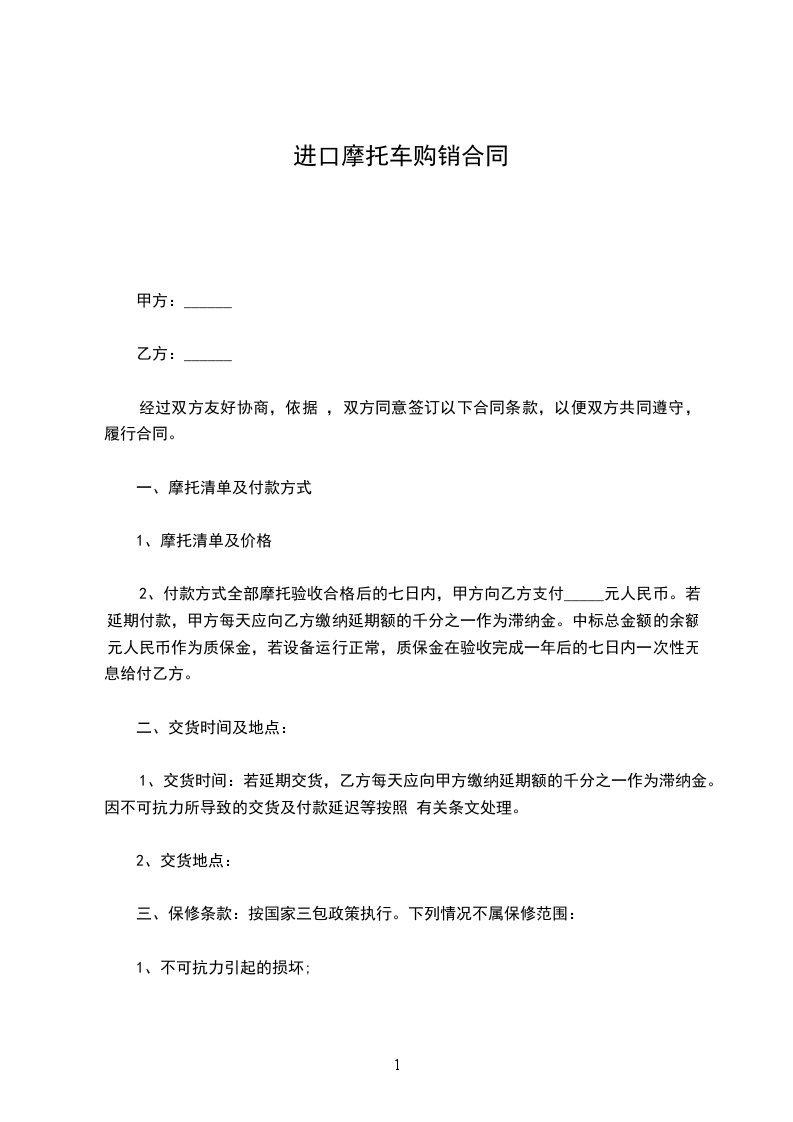 进口摩托车购销合同

甲方：______

乙方：______

经过双方友好协商，依据 ，双方同意签订以下合同条款，以便双方共同遵守，履行合同。

一、摩托清单及付款方式

1、摩托清单及价格

2、付款方式全部摩托验收合格后的七日内，甲方向乙方支付_____元人民币。若延期付款，甲方每天应向乙方缴纳延期额的千分之一作为滞纳金。中标总金额的余额 元人民币作为质保金，若设备运行正常，质保金在验收完成一年后的七日内一次性无息给付乙方。

二、交货时间及地点：

1、交货时间：若延期交货，乙方每天应向甲方缴纳延期额的千分之一作为滞纳金。因不可抗力所导致的交货及付款延迟等按照 有关条文处理。

2、交货地点：

三、保修条款：按国家三包政策执行。下列情况不属保修范围：

1、不可抗力引起的损坏;

1